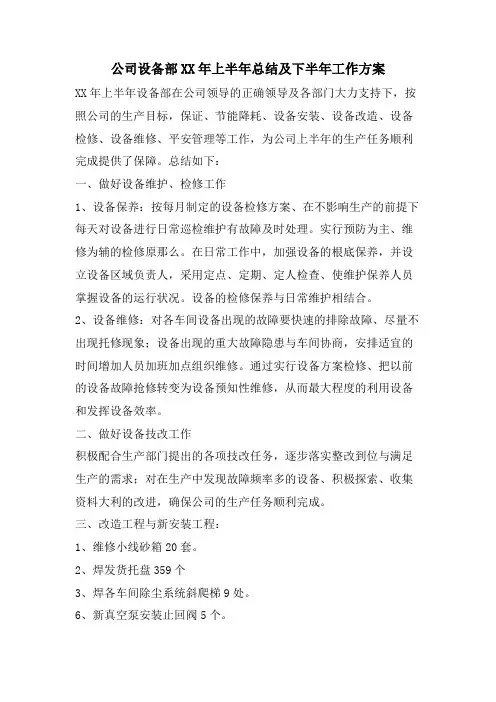 公司设备部XX年上半年总结及下半年工作方案

XX年上半年设备部在公司领导的正确领导及各部门大力支持下，按照公司的生产目标，保证、节能降耗、设备安装、设备改造、设备检修、设备维修、平安管理等工作，为公司上半年的生产任务顺利完成提供了保障。总结如下：

一、做好设备维护、检修工作

1、设备保养：按每月制定的设备检修方案、在不影响生产的前提下每天对设备进行日常巡检维护有故障及时处理。实行预防为主、维修为辅的检修原那么。在日常工作中，加强设备的根底保养，并设立设备区域负责人，采用定点、定期、定人检查、使维护保养人员掌握设备的运行状况。设备的检修保养与日常维护相结合。

2、设备维修：对各车间设备出现的故障要快速的排除故障、尽量不出现托修现象；设备出现的重大故障隐患与车间协商，安排适宜的时间增加人员加班加点组织维修。通过实行设备方案检修、把以前的设备故障抢修转变为设备预知性维修，从而最大程度的利用设备和发挥设备效率。

二、做好设备技改工作

积极配合生产部门提出的各项技改任务，逐步落实整改到位与满足生产的需求；对在生产中发现故障频率多的设备、积极探索、收集资料大利的改进，确保公司的生产任务顺利完成。

三、改造工程与新安装工程：

1、维修小线砂箱20套。

2、焊发货托盘359个

3、焊各车间除尘系统斜爬梯9处。

6、新真空泵安装止回阀5个。